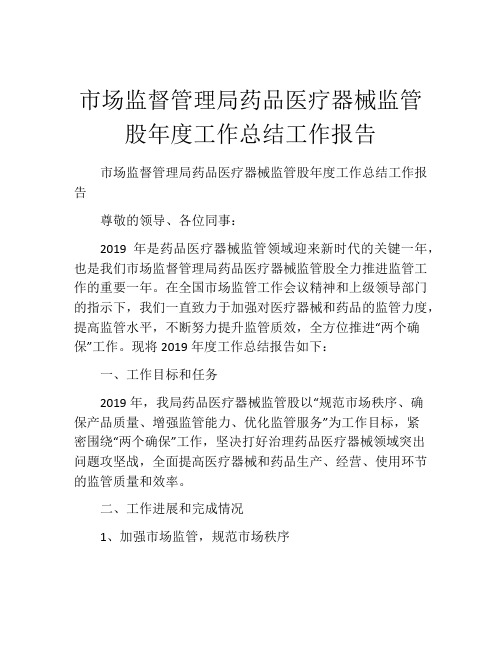 市场监督管理局药品医疗器械监管股年度工作总结工作报告

市场监督管理局药品医疗器械监管股年度工作总结工作报告

尊敬的领导、各位同事：

2019 年是药品医疗器械监管领域迎来新时代的关键一年，也是我们市场监督管理局药品医疗器械监管股全力推进监管工作的重要一年。在全国市场监管工作会议精神和上级领导部门的指示下，我们一直致力于加强对医疗器械和药品的监管力度，提高监管水平，不断努力提升监管质效，全方位推进“两个确保”工作。现将 2019 年度工作总结报告如下：

一、工作目标和任务

2019 年，我局药品医疗器械监管股以“规范市场秩序、确保产品质量、增强监管能力、优化监管服务”为工作目标，紧密围绕“两个确保”工作，坚决打好治理药品医疗器械领域突出问题攻坚战，全面提高医疗器械和药品生产、经营、使用环节的监管质量和效率。

二、工作进展和完成情况

1、加强市场监管，规范市场秩序